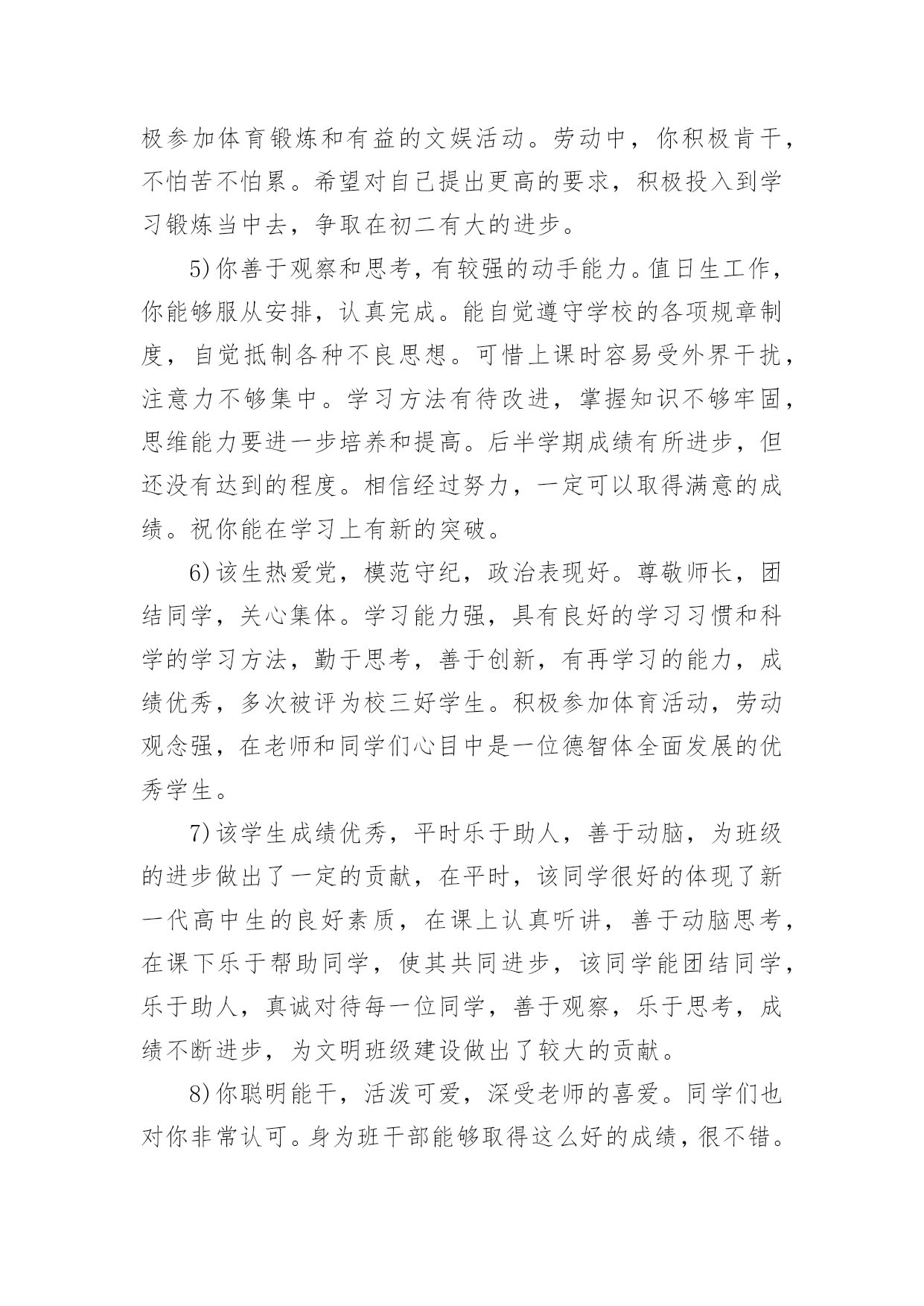 极参加体育锻炼和有益的文娱活动。劳动中，你积极肯干，不怕苦不怕累。希望对自己提出更高的要求，积极投入到学习锻炼当中去，争取在初二有大的进步。

5)你善于观察和思考，有较强的动手能力。值日生工作，你能够服从安排，认真完成。能自觉遵守学校的各项规章制度，自觉抵制各种不良思想。可惜上课时容易受外界干扰，注意力不够集中。学习方法有待改进，掌握知识不够牢固，思维能力要进一步培养和提高。后半学期成绩有所进步，但还没有达到的程度。相信经过努力，一定可以取得满意的成绩。祝你能在学习上有新的突破。

6)该生热爱党，模范守纪，政治表现好。尊敬师长，团结同学，关心集体。学习能力强，具有良好的学习习惯和科学的学习方法，勤于思考，善于创新，有再学习的能力，成绩优秀，多次被评为校三好学生。积极参加体育活动，劳动观念强，在老师和同学们心目中是一位德智体全面发展的优秀学生。

7)该学生成绩优秀，平时乐于助人，善于动脑，为班级的进步做出了一定的贡献，在平时，该同学很好的体现了新一代高中生的良好素质，在课上认真听讲，善于动脑思考，在课下乐于帮助同学，使其共同进步，该同学能团结同学，乐于助人，真诚对待每一位同学，善于观察，乐于思考，成绩不断进步，为文明班级建设做出了较大的贡献。

8)你聪明能干，活泼可爱，深受老师的喜爱。同学们也对你非常认可。身为班干部能够取得这么好的成绩，很不错。